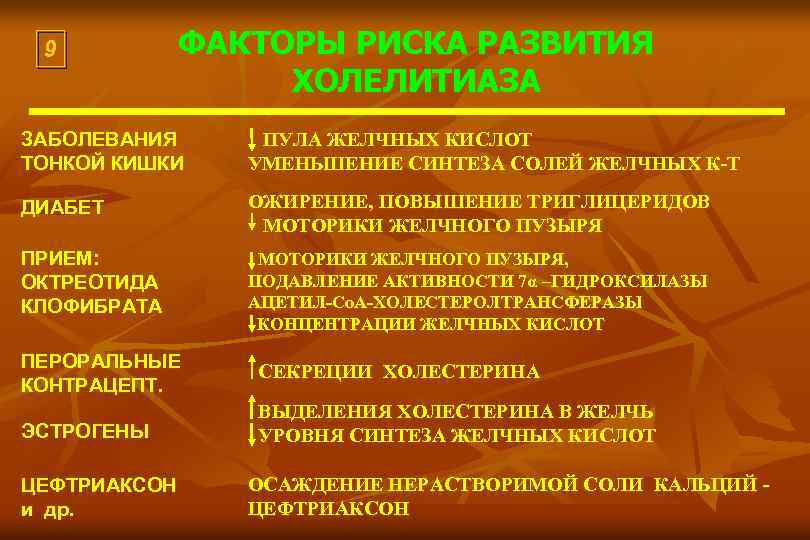 9

ФАКТОРЫ РИСКА РАЗВИТИЯ ХОЛЕЛИТИАЗА

| | |
|---|---|
| ЗАБОЛЕВАНИЯ ТОНКОЙ КИШКИ | ↓ ПУЛА ЖЕЛЧНЫХ КИСЛОТ УМЕНЬШЕНИЕ СИНТЕЗА СОЛЕЙ ЖЕЛЧНЫХ К-Т |
| ДИАБЕТ | ОЖИРЕНИЕ, ПОВЫШЕНИЕ ТРИГЛИЦЕРИДОВ ↓ МОТОРИКИ ЖЕЛЧНОГО ПУЗЫРЯ |
| ПРИЕМ: ОКТРЕОТИДА КЛОФИБРАТА | ↓МОТОРИКИ ЖЕЛЧНОГО ПУЗЫРЯ, ПОДАВЛЕНИЕ АКТИВНОСТИ 7α –ГИДРОКСИЛАЗЫ АЦЕТИЛ-СоА-ХОЛЕСТЕРОЛТРАНСФЕРАЗЫ ↓КОНЦЕНТРАЦИИ ЖЕЛЧНЫХ КИСЛОТ |
| ПЕРОРАЛЬНЫЕ КОНТРАЦЕПТ. | ↑СЕКРЕЦИИ ХОЛЕСТЕРИНА |
| ЭСТРОГЕНЫ | ↑ВЫДЕЛЕНИЯ ХОЛЕСТЕРИНА В ЖЕЛЧЬ ↓УРОВНЯ СИНТЕЗА ЖЕЛЧНЫХ КИСЛОТ |
| ЦЕФТРИАКСОН и др. | ОСАЖДЕНИЕ НЕРАСТВОРИМОЙ СОЛИ КАЛЬЦИЙ - ЦЕФТРИАКСОН |